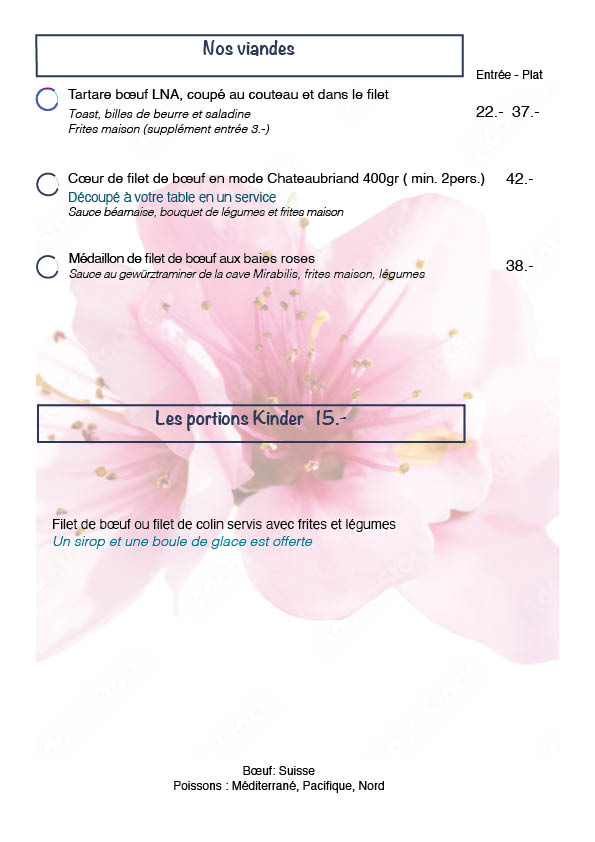 Nos viandes

Entrée - Plat

Tartare bœuf LNA, coupé au couteau et dans le filet
Toast, billes de beurre et saladine
Frites maison (supplément entrée 3.-)
22.- 37.-

Cœur de filet de bœuf en mode Chateaubriand 400gr ( min. 2pers.) 42.-
Découpé à votre table en un service
Sauce béarnaise, bouquet de légumes et frites maison

Médaillon de filet de bœuf aux baies roses
Sauce au gewürztraminer de la cave Mirabilis, frites maison, légumes
38.-

Les portions Kinder 15.-

Filet de bœuf ou filet de colin servis avec frites et légumes
Un sirop et une boule de glace est offerte

Bœuf: Suisse
Poissons : Méditerrané, Pacifique, Nord